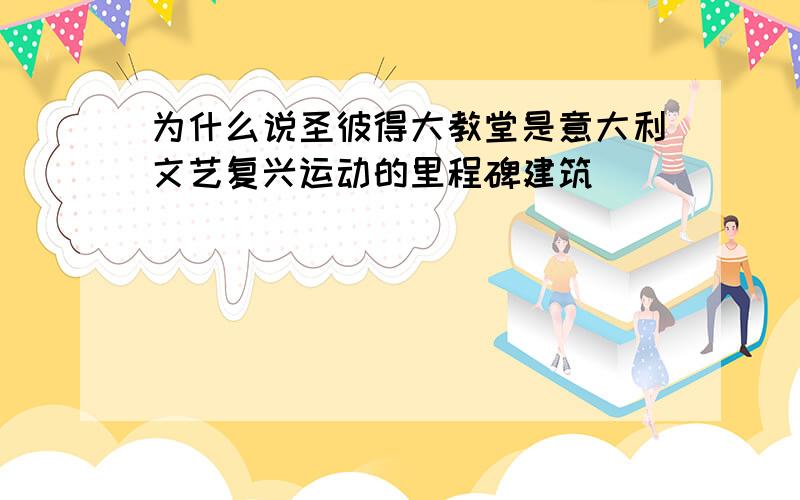 为什么说圣彼得大教堂是意大利文艺复兴运动的里程碑建筑